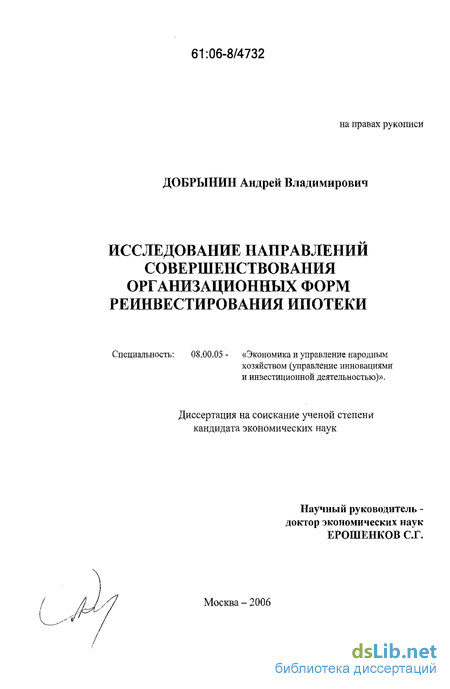 61:06-8/4732

на правах рукописи

ДОБРЫНИН Андрей Владимирович

ИССЛЕДОВАНИЕ НАПРАВЛЕНИЙ СОВЕРШЕНСТВОВАНИЯ ОРГАНИЗАЦИОННЫХ ФОРМ РЕИНВЕСТИРОВАНИЯ ИПОТЕКИ

Специальность: 08.00.05 - «Экономика и управление народным хозяйством (управление инновациями и инвестиционной деятельностью)».

Диссертация на соискание ученой степени кандидата экономических наук

Научный руководитель - доктор экономических наук ЕРОШЕНКОВ С.Г.

Москва – 2006

dsLib.net
библиотека диссертаций